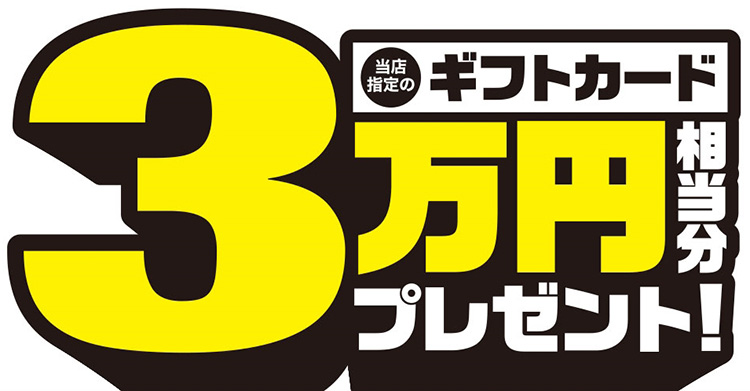 当店指定の ギフトカード

3万円 相当分

プレゼント!